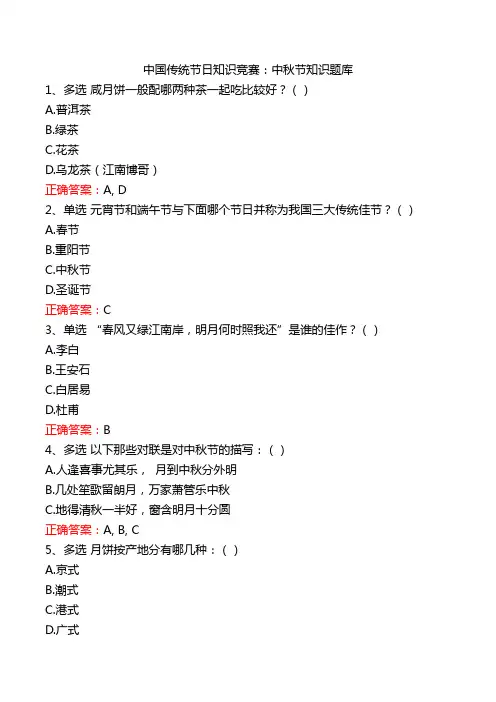 中国传统节日知识竞赛：中秋节知识题库

1、多选 咸月饼一般配哪两种茶一起吃比较好？（ ）

A.普洱茶

B.绿茶

C.花茶

D.乌龙茶（江南博哥）

正确答案：A, D

2、单选 元宵节和端午节与下面哪个节日并称为我国三大传统佳节？（ ）

A.春节

B.重阳节

C.中秋节

D.圣诞节

正确答案：C

3、单选 “春风又绿江南岸，明月何时照我还”是谁的佳作？（ ）

A.李白

B.王安石

C.白居易

D.杜甫

正确答案：B

4、多选 以下那些对联是对中秋节的描写：（ ）

A.人逢喜事尤其乐， 月到中秋分外明

B.几处笙歌留朗月，万家萧管乐中秋

C.地得清秋一半好，窗含明月十分圆

正确答案：A, B, C

5、多选 月饼按产地分有哪几种：（ ）

A.京式

B.潮式

C.港式

D.广式